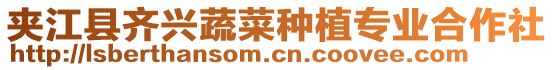 夹江县齐兴蔬菜种植专业合作社
http://lsberthansom.cn.coovee.com